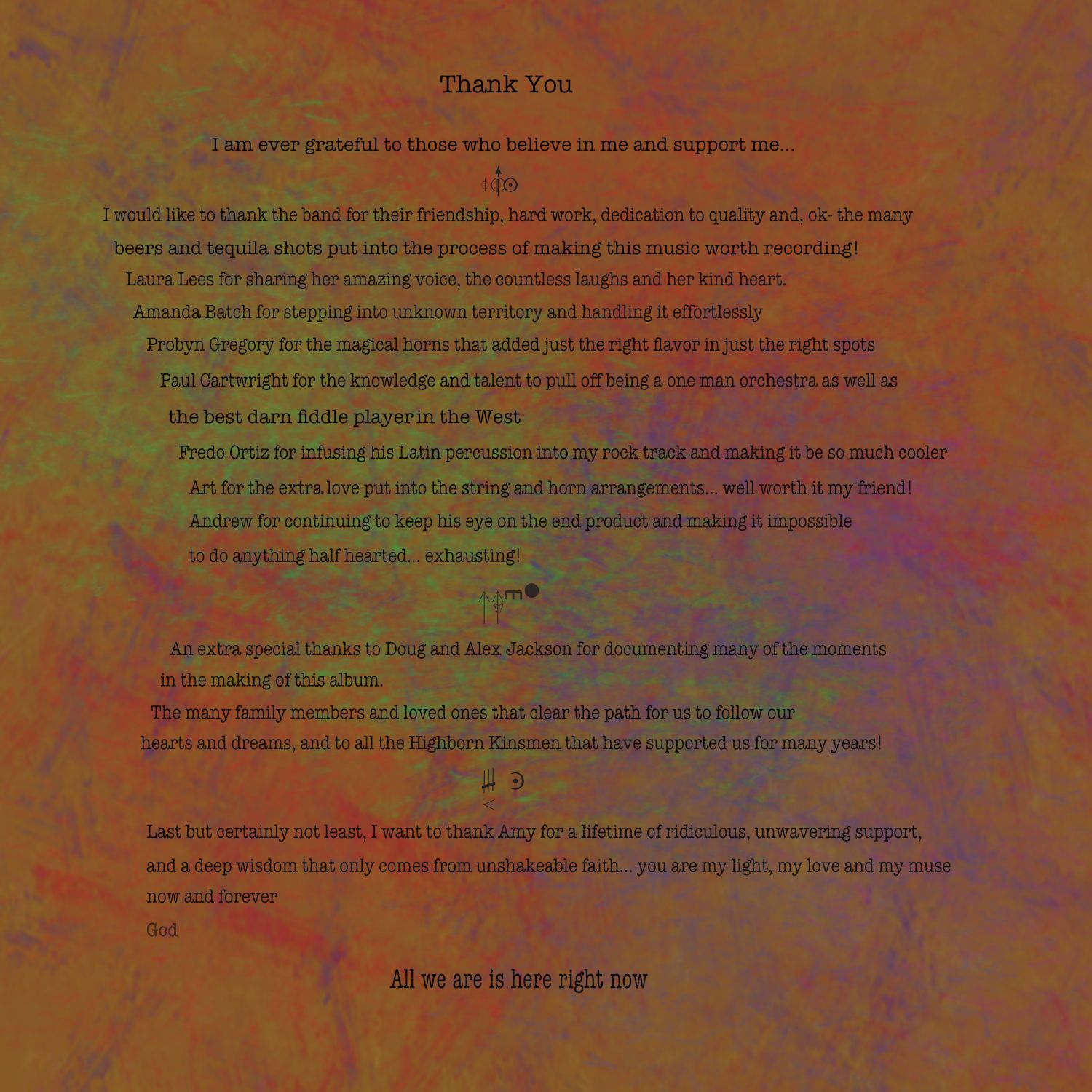 Thank You

I am ever grateful to those who believe in me and support me...

I would like to thank the band for their friendship, hard work, dedication to quality and, ok- the many beers and tequila shots put into the process of making this music worth recording!

Laura Lees for sharing her amazing voice, the countless laughs and her kind heart.

Amanda Batch for stepping into unknown territory and handling it effortlessly

Probyn Gregory for the magical horns that added just the right flavor in just the right spots

Paul Cartwright for the knowledge and talent to pull off being a one man orchestra as well as the best darn fiddle player in the West

Fredo Ortiz for infusing his Latin percussion into my rock track and making it be so much cooler

Art for the extra love put into the string and horn arrangements... well worth it my friend!

Andrew for continuing to keep his eye on the end product and making it impossible to do anything half hearted... exhausting!

An extra special thanks to Doug and Alex Jackson for documenting many of the moments in the making of this album.

The many family members and loved ones that clear the path for us to follow our hearts and dreams, and to all the Highborn Kinsmen that have supported us for many years!

Last but certainly not least, I want to thank Amy for a lifetime of ridiculous, unwavering support, and a deep wisdom that only comes from unshakeable faith... you are my light, my love and my muse now and forever

God

All we are is here right now